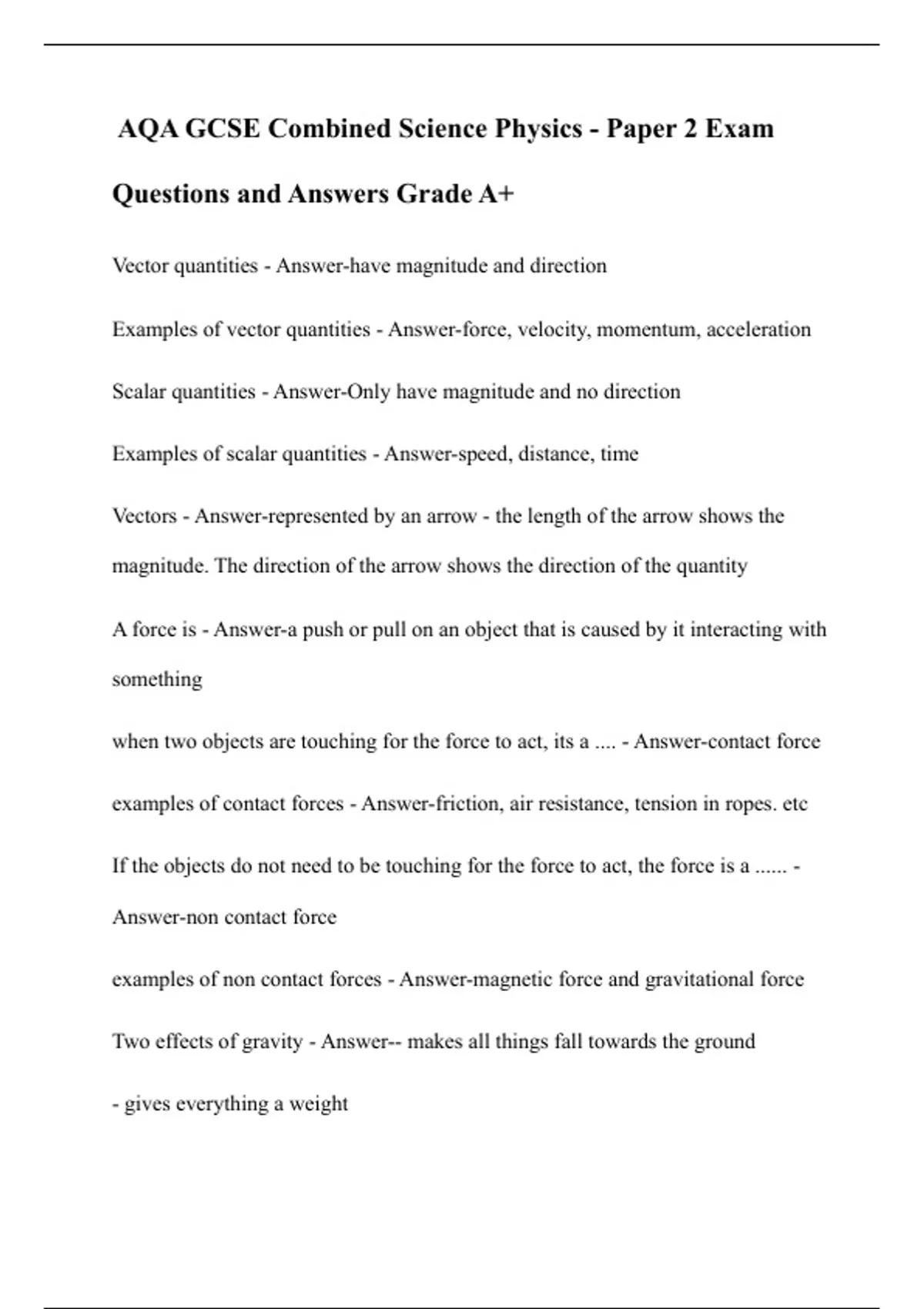 AQA GCSE Combined Science Physics - Paper 2 Exam Questions and Answers Grade A+

Vector quantities - Answer-have magnitude and direction

Examples of vector quantities - Answer-force, velocity, momentum, acceleration

Scalar quantities - Answer-Only have magnitude and no direction

Examples of scalar quantities - Answer-speed, distance, time

Vectors - Answer-represented by an arrow - the length of the arrow shows the magnitude. The direction of the arrow shows the direction of the quantity

A force is - Answer-a push or pull on an object that is caused by it interacting with something

when two objects are touching for the force to act, its a .... - Answer-contact force

examples of contact forces - Answer-friction, air resistance, tension in ropes. etc

If the objects do not need to be touching for the force to act, the force is a ...... - Answer-non contact force

examples of non contact forces - Answer-magnetic force and gravitational force

Two effects of gravity - Answer-- makes all things fall towards the ground

- gives everything a weight